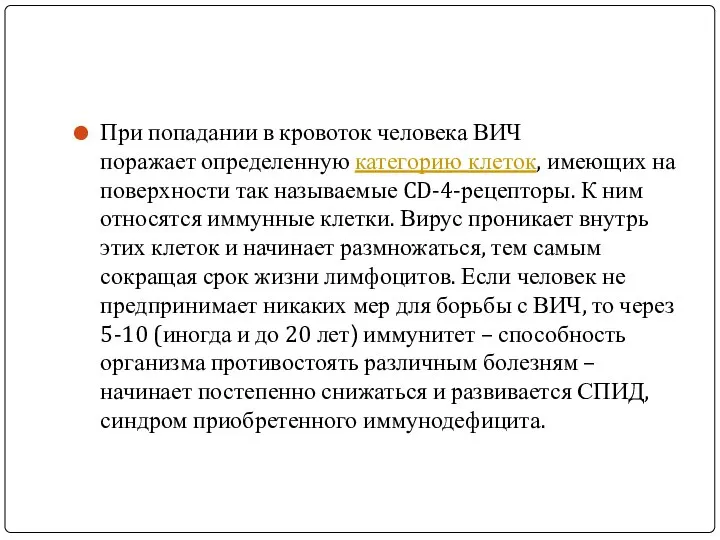 При попадании в кровоток человека ВИЧ поражает определенную категорию клеток, имеющих на поверхности так называемые CD-4-рецепторы. К ним относятся иммунные клетки. Вирус проникает внутрь этих клеток и начинает размножаться, тем самым сокращая срок жизни лимфоцитов. Если человек не предпринимает никаких мер для борьбы с ВИЧ, то через 5-10 (иногда и до 20 лет) иммунитет – способность организма противостоять различным болезням – начинает постепенно снижаться и развивается СПИД, синдром приобретенного иммунодефицита.